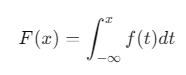 $F(x) = \int_{-\infty}^{x} f(t)dt$